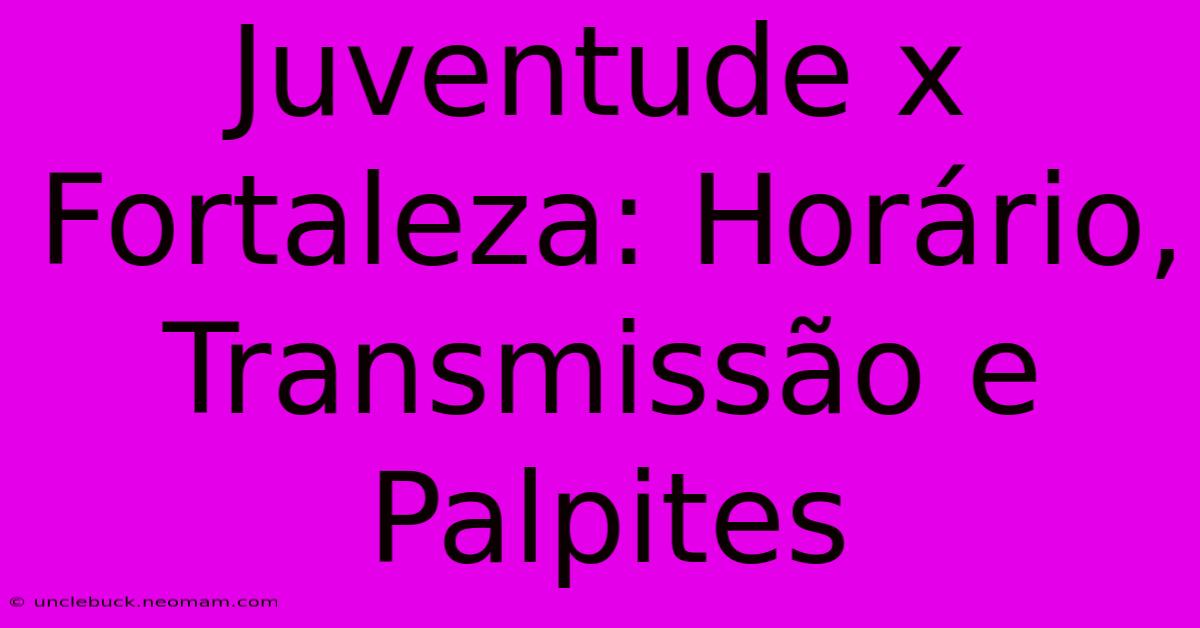 Juventude x Fortaleza: Horário, Transmissão e Palpites

© unclebuck.neomam.com